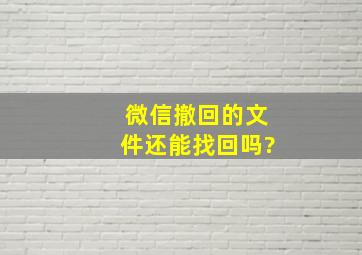 微信撤回的文件还能找回吗?